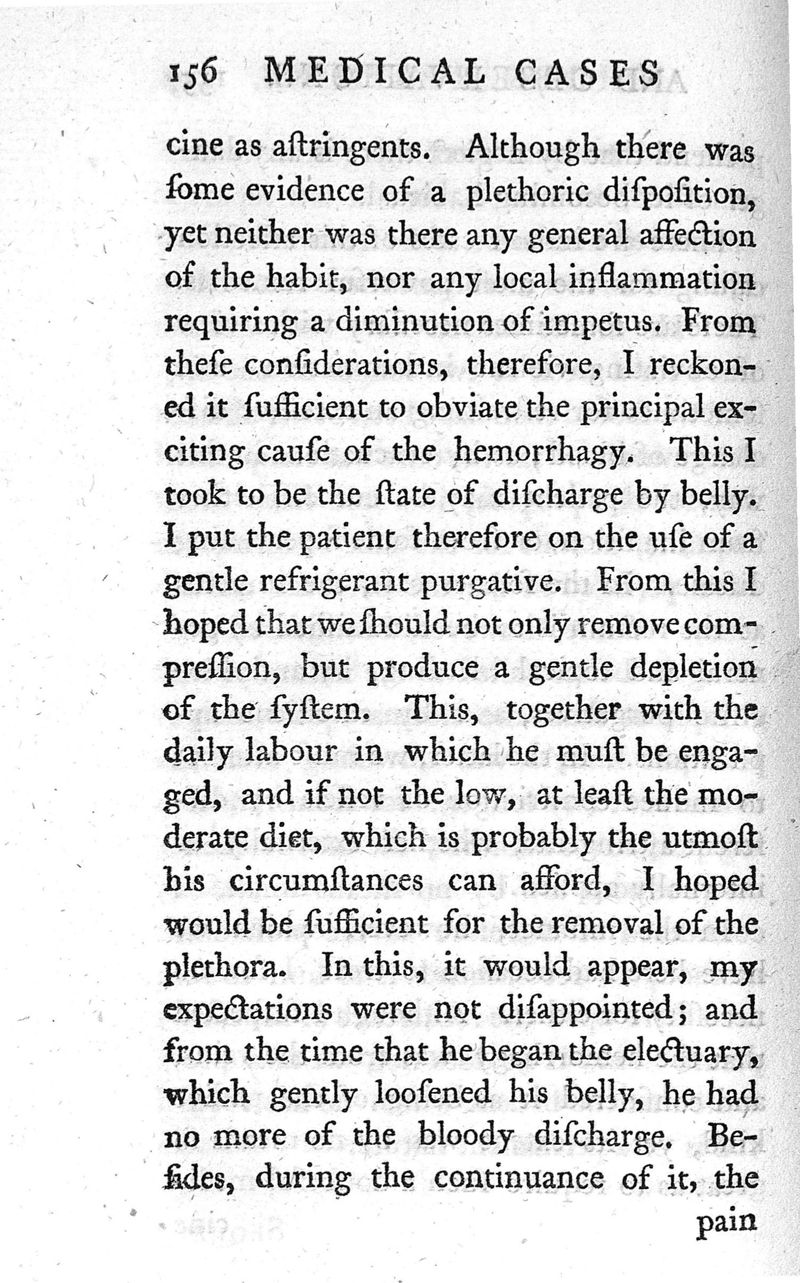 156 MEDICAL CASES

cine as aſtringents. Although there was ſome evidence of a plethoric diſpoſition, yet neither was there any general affection of the habit, nor any local inflammation requiring a diminution of impetus. From theſe conſiderations, therefore, I reckoned it ſufficient to obviate the principal exciting cauſe of the hemorrhagy. This I took to be the ſtate of diſcharge by belly. I put the patient therefore on the uſe of a gentle refrigerant purgative. From this I hoped that we ſhould not only remove compreſſion, but produce a gentle depletion of the ſyſtem. This, together with the daily labour in which he muſt be engaged, and if not the low, at leaſt the moderate diet, which is probably the utmoſt his circumſtances can afford, I hoped would be ſufficient for the removal of the plethora. In this, it would appear, my expectations were not diſappointed; and from the time that he began the electuary, which gently looſened his belly, he had no more of the bloody diſcharge. Beſides, during the continuance of it, the

pain